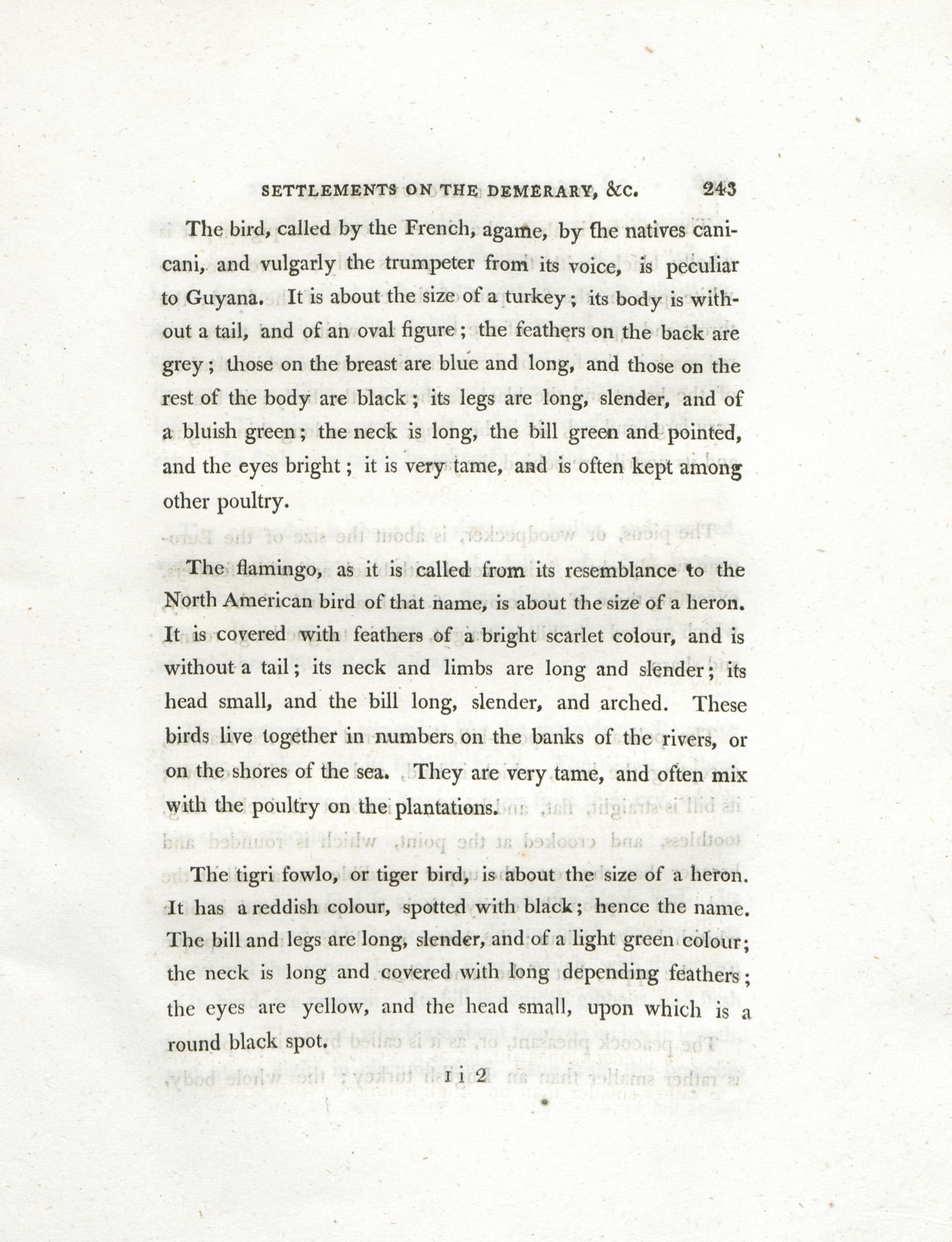 SETTLEMENTS ON THE DEMERARY, &C. 243

The bird, called by the French, agame, by the natives canicani, and vulgarly the trumpeter from its voice, is peculiar to Guyana. It is about the size of a turkey; its body is without a tail, and of an oval figure; the feathers on the back are grey; those on the breast are blue and long, and those on the rest of the body are black; its legs are long, slender, and of a bluish green; the neck is long, the bill green and pointed, and the eyes bright; it is very tame, and is often kept among other poultry.

The flamingo, as it is called from its resemblance to the North American bird of that name, is about the size of a heron. It is covered with feathers of a bright scarlet colour, and is without a tail; its neck and limbs are long and slender; its head small, and the bill long, slender, and arched. These birds live together in numbers on the banks of the rivers, or on the shores of the sea. They are very tame, and often mix with the poultry on the plantations.

The tigri fowlo, or tiger bird, is about the size of a heron. It has a reddish colour, spotted with black; hence the name. The bill and legs are long, slender, and of a light green colour; the neck is long and covered with long depending feathers; the eyes are yellow, and the head small, upon which is a round black spot.

I i 2